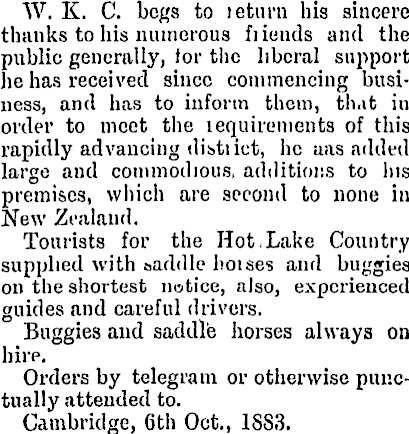 W. K. C. begs to return his sincere thanks to his numerous friends and the public generally, for the liberal support he has received since commencing business, and has to inform them, that in order to meet the requirements of this rapidly advancing district, he aas added large and commodious additions to his premises, which are second to none in New Zealand.

Tourists for the Hot Lake Country supplied with saddle horses and buggies on the shortest notice, also, experienced guides and careful drivers.

Buggies and saddle horses always on hire.

Orders by telegram or otherwise punctually attended to.

Cambridge, 6th Oct., 1883.